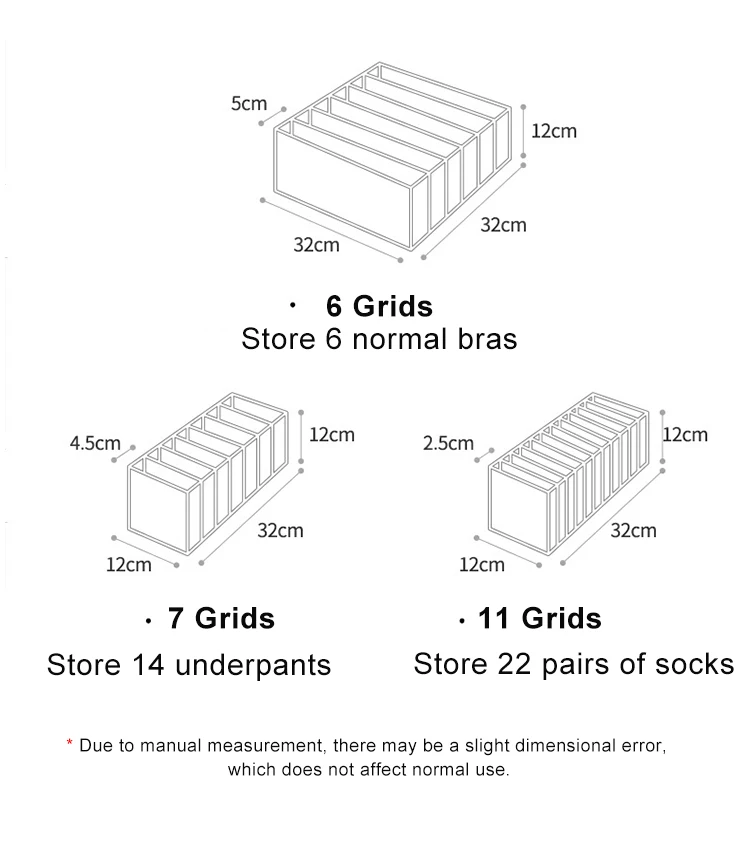 5cm
12cm
32cm
32cm

· 6 Grids
Store 6 normal bras

4.5cm
12cm
32cm
12cm

· 7 Grids
Store 14 underpants

2.5cm
12cm
32cm
12cm

· 11 Grids
Store 22 pairs of socks

* Due to manual measurement, there may be a slight dimensional error, which does not affect normal use.